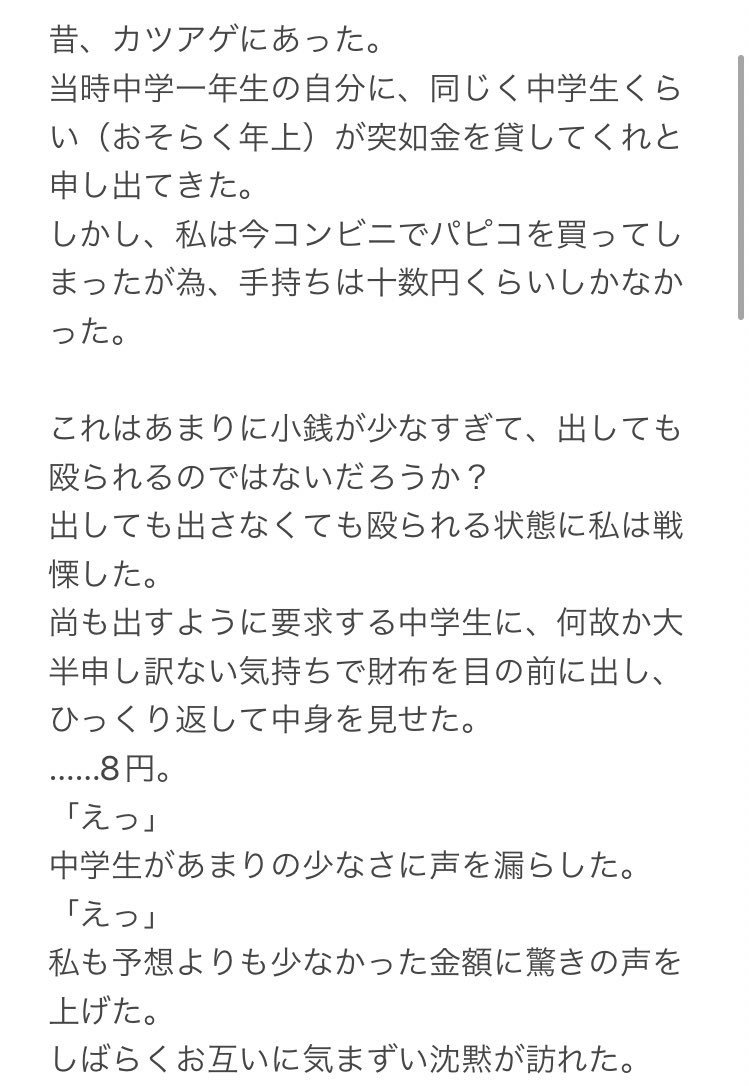 昔、カツアゲにあった。
当時中学一年生の自分に、同じく中学生くらい（おそらく年上）が突如金を貸してくれと申し出てきた。
しかし、私は今コンビニでパピコを買ってしまったが為、手持ちは十数円くらいしかなかった。

これはあまりに小銭が少なすぎて、出しても殴られるのではないだろうか？
出しても出さなくても殴られる状態に私は戦慄した。
尚も出すように要求する中学生に、何故か大半申し訳ない気持ちで財布を目の前に出し、ひっくり返して中身を見せた。
……8円。
「えっ」
中学生があまりの少なさに声を漏らした。
「えっ」
私も予想よりも少なかった金額に驚きの声を上げた。
しばらくお互いに気まずい沈黙が訪れた。